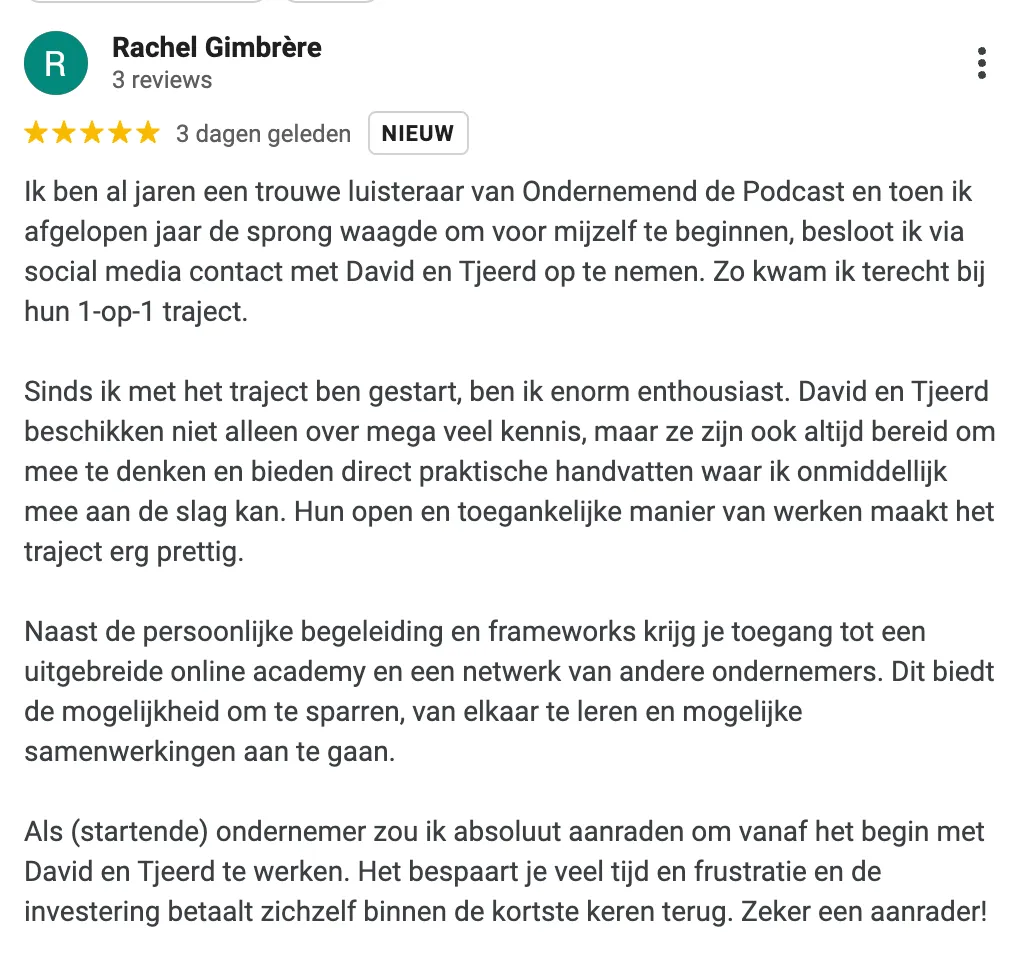 R

Rachel Gimbrère
3 reviews

★★★★★ 3 dagen geleden NIEUW

Ik ben al jaren een trouwe luisteraar van Ondernemend de Podcast en toen ik afgelopen jaar de sprong waagde om voor mijzelf te beginnen, besloot ik via social media contact met David en Tjeerd op te nemen. Zo kwam ik terecht bij hun 1-op-1 traject.

Sinds ik met het traject ben gestart, ben ik enorm enthousiast. David en Tjeerd beschikken niet alleen over mega veel kennis, maar ze zijn ook altijd bereid om mee te denken en bieden direct praktische handvatten waar ik onmiddellijk mee aan de slag kan. Hun open en toegankelijke manier van werken maakt het traject erg prettig.

Naast de persoonlijke begeleiding en frameworks krijg je toegang tot een uitgebreide online academy en een netwerk van andere ondernemers. Dit biedt de mogelijkheid om te sparren, van elkaar te leren en mogelijke samenwerkingen aan te gaan.

Als (startende) ondernemer zou ik absoluut aanraden om vanaf het begin met David en Tjeerd te werken. Het bespaart je veel tijd en frustratie en de investering betaalt zichzelf binnen de kortste keren terug. Zeker een aanrader!